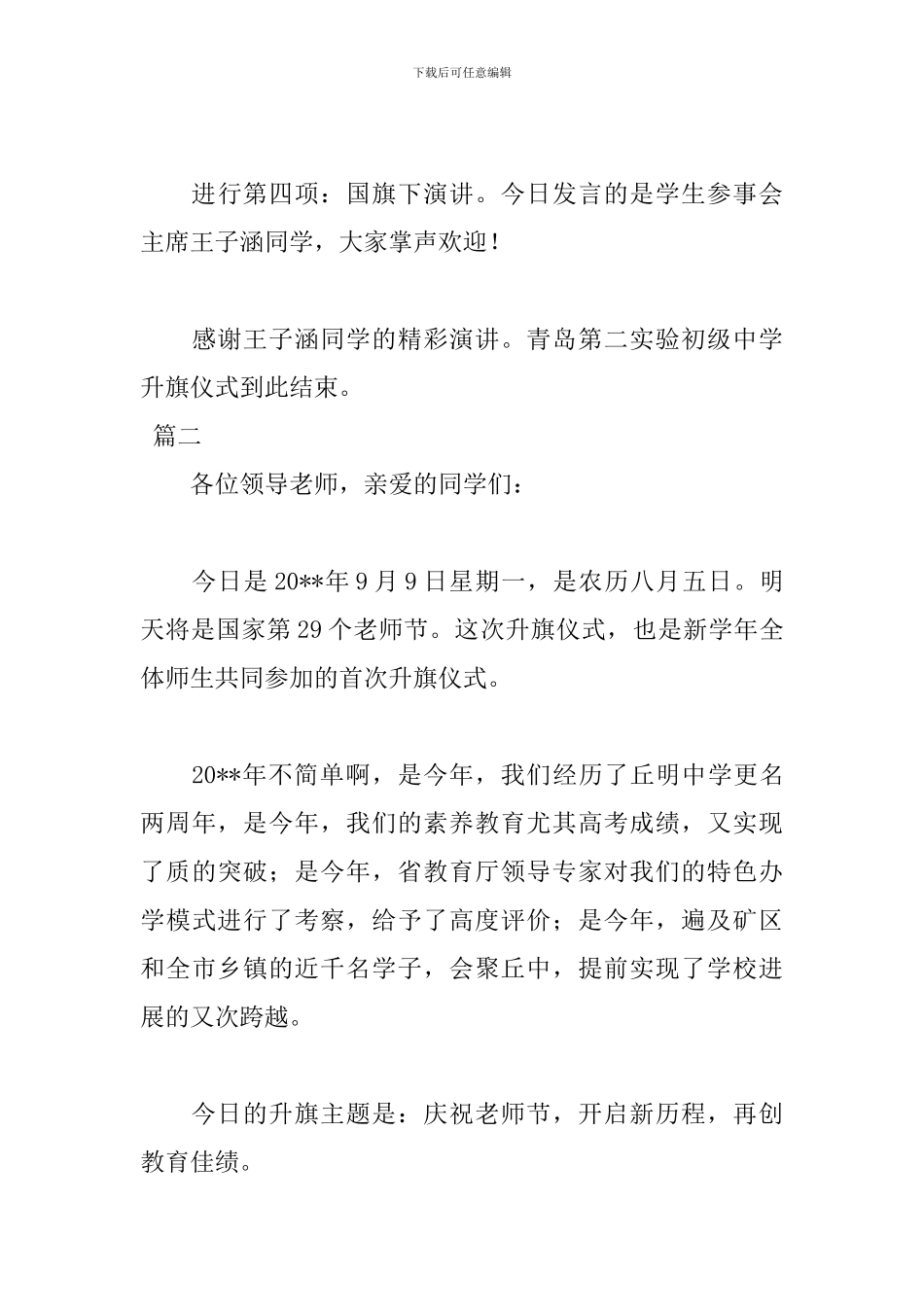 下载后可任意编辑

进行第四项：国旗下演讲。今日发言的是学生参事会主席王子涵同学，大家掌声欢迎！

感谢王子涵同学的精彩演讲。青岛第二实验初级中学升旗仪式到此结束。

篇二

各位领导老师，亲爱的同学们：

今日是20**年9月9日星期一，是农历八月五日。明天将是国家第29个老师节。这次升旗仪式，也是新学年全体师生共同参加的首次升旗仪式。

20**年不简单啊，是今年，我们经历了丘明中学更名两周年，是今年，我们的素养教育尤其高考成绩，又实现了质的突破；是今年，省教育厅领导专家对我们的特色办学模式进行了考察，给予了高度评价；是今年，遍及矿区和全市乡镇的近千名学子，会聚丘中，提前实现了学校进展的又次跨越。

今日的升旗主题是：庆祝老师节，开启新历程，再创教育佳绩。